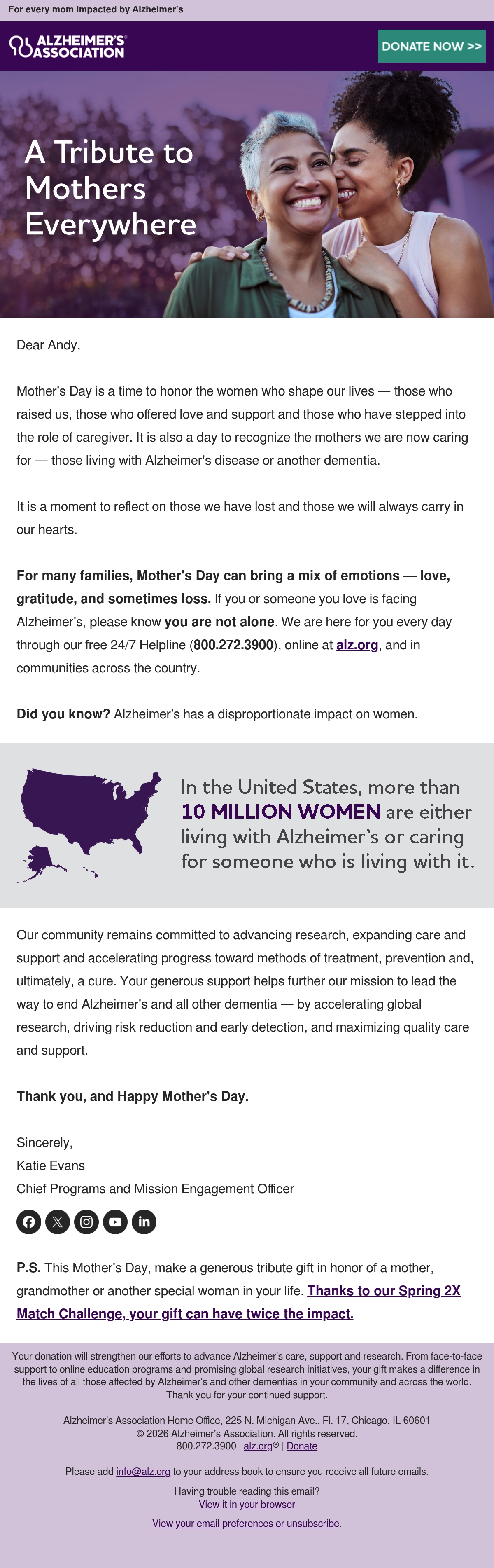 For every mom impacted by Alzheimer's

ALZHEIMER'S® ASSOCIATION

DONATE NOW >>

A Tribute to Mothers Everywhere

Dear Andy,

Mother's Day is a time to honor the women who shape our lives — those who raised us, those who offered love and support and those who have stepped into the role of caregiver. It is also a day to recognize the mothers we are now caring for — those living with Alzheimer's disease or another dementia.

It is a moment to reflect on those we have lost and those we will always carry in our hearts.

For many families, Mother's Day can bring a mix of emotions — love, gratitude, and sometimes loss. If you or someone you love is facing Alzheimer's, please know you are not alone. We are here for you every day through our free 24/7 Helpline (800.272.3900), online at alz.org, and in communities across the country.

Did you know? Alzheimer's has a disproportionate impact on women.

In the United States, more than 10 MILLION WOMEN are either living with Alzheimer's or caring for someone who is living with it.

Our community remains committed to advancing research, expanding care and support and accelerating progress toward methods of treatment, prevention and, ultimately, a cure. Your generous support helps further our mission to lead the way to end Alzheimer's and all other dementia — by accelerating global research, driving risk reduction and early detection, and maximizing quality care and support.

Thank you, and Happy Mother's Day.

Sincerely,
Katie Evans
Chief Programs and Mission Engagement Officer

P.S. This Mother's Day, make a generous tribute gift in honor of a mother, grandmother or another special woman in your life. Thanks to our Spring 2X Match Challenge, your gift can have twice the impact.

Your donation will strengthen our efforts to advance Alzheimer's care, support and research. From face-to-face support to online education programs and promising global research initiatives, your gift makes a difference in the lives of all those affected by Alzheimer's and other dementias in your community and across the world. Thank you for your continued support.

Alzheimer's Association Home Office, 225 N. Michigan Ave., Fl. 17, Chicago, IL 60601
© 2026 Alzheimer's Association. All rights reserved.
800.272.3900 | alz.org® | Donate

Please add info@alz.org to your address book to ensure you receive all future emails.

Having trouble reading this email?
View it in your browser

View your email preferences or unsubscribe.